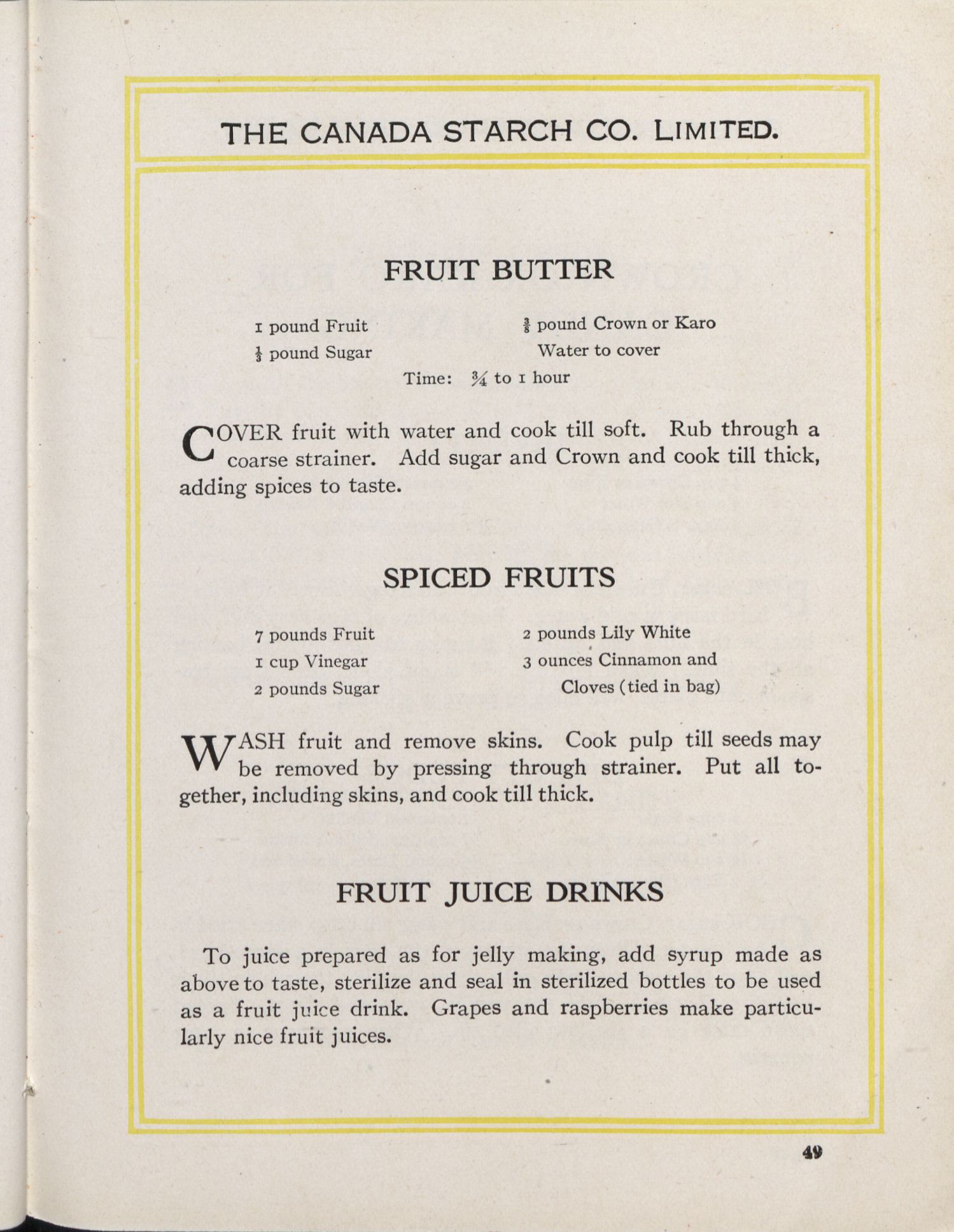 THE CANADA STARCH CO. LIMITED.

FRUIT BUTTER

1 pound Fruit
$\frac{1}{3}$ pound Sugar
$\frac{3}{8}$ pound Crown or Karo
Water to cover

Time: $\frac{3}{4}$ to 1 hour

COVER fruit with water and cook till soft. Rub through a coarse strainer. Add sugar and Crown and cook till thick, adding spices to taste.

SPICED FRUITS

7 pounds Fruit
1 cup Vinegar
2 pounds Sugar
2 pounds Lily White
3 ounces Cinnamon and Cloves (tied in bag)

WASH fruit and remove skins. Cook pulp till seeds may be removed by pressing through strainer. Put all together, including skins, and cook till thick.

FRUIT JUICE DRINKS

To juice prepared as for jelly making, add syrup made as above to taste, sterilize and seal in sterilized bottles to be used as a fruit juice drink. Grapes and raspberries make particularly nice fruit juices.

49